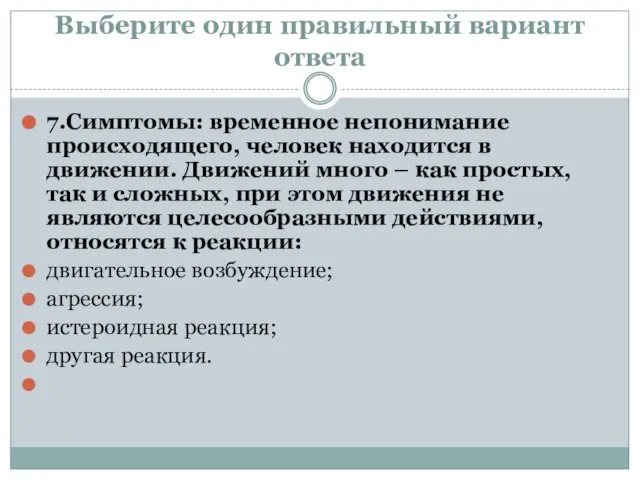 Выберите один правильный вариант ответа

7.Симптомы: временное непонимание происходящего, человек находится в движении. Движений много – как простых, так и сложных, при этом движения не являются целесообразными действиями, относятся к реакции:

двигательное возбуждение;

агрессия;

истероидная реакция;

другая реакция.